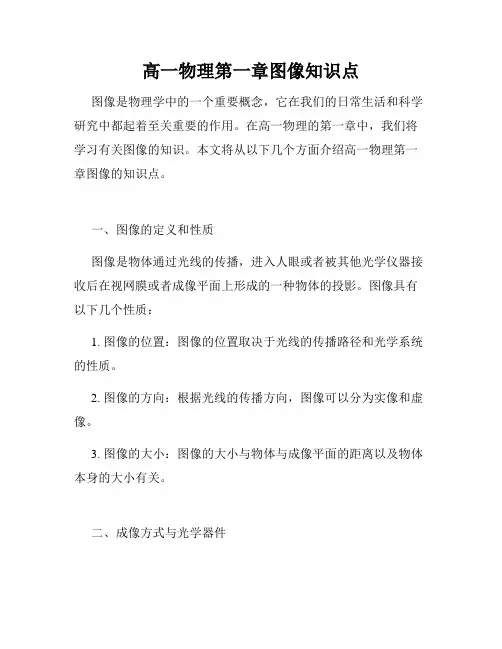 高一物理第一章图像知识点

图像是物理学中的一个重要概念，它在我们的日常生活和科学研究中都起着至关重要的作用。在高一物理的第一章中，我们将学习有关图像的知识。本文将从以下几个方面介绍高一物理第一章图像的知识点。

一、图像的定义和性质

图像是物体通过光线的传播，进入人眼或者被其他光学仪器接收后在视网膜或者成像平面上形成的一种物体的投影。图像具有以下几个性质：

1. 图像的位置：图像的位置取决于光线的传播路径和光学系统的性质。

2. 图像的方向：根据光线的传播方向，图像可以分为实像和虚像。

3. 图像的大小：图像的大小与物体与成像平面的距离以及物体本身的大小有关。

二、成像方式与光学器件